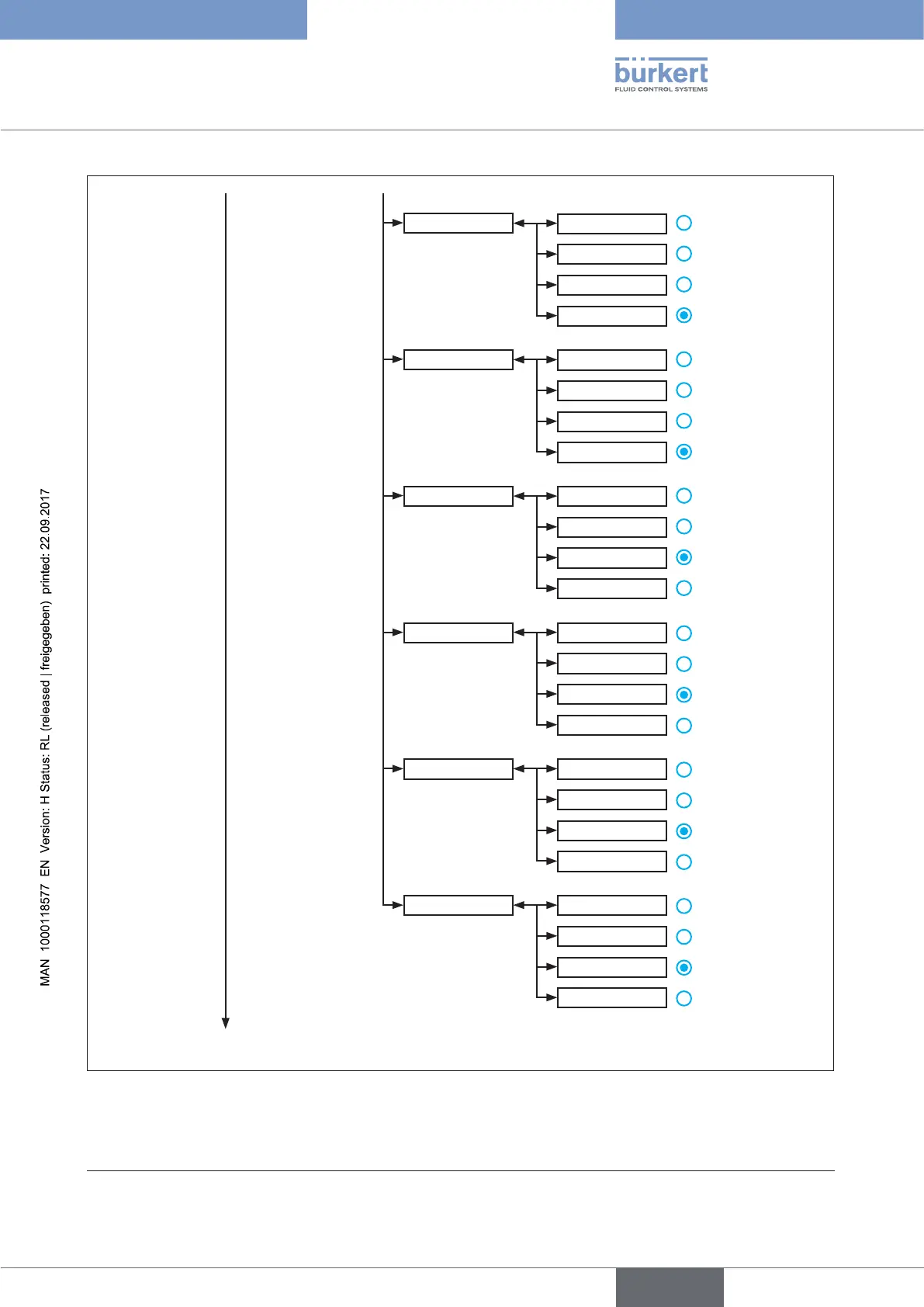 bürkert
FLUID CONTROL SYSTEMS

MAN 1000118577 EN Version: H Status: RL (released | freigegeben) printed: 22.09.2017